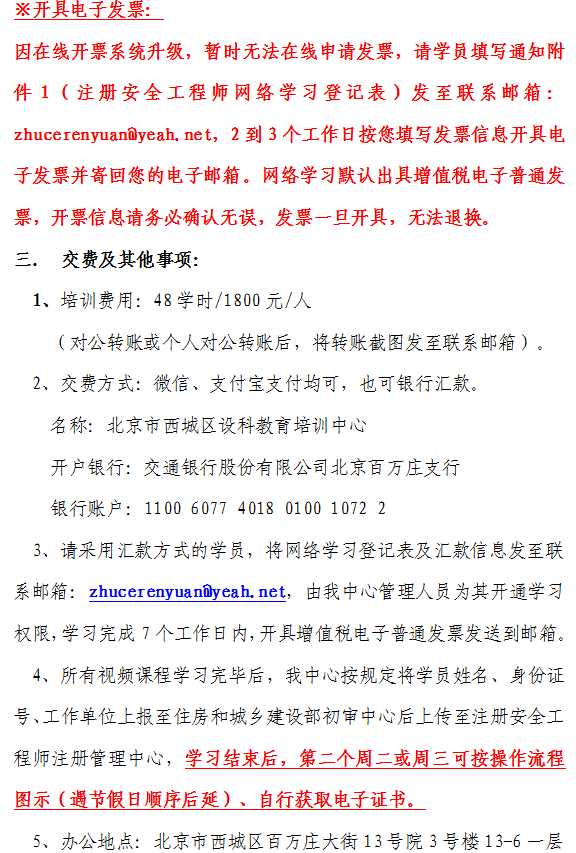 ※开具电子发票：

因在线开票系统升级，暂时无法在线申请发票，请学员填写通知附件 1（注册安全工程师网络学习登记表）发至联系邮箱：zhucerenyuan@yeah.net，2 到 3 个工作日按您填写发票信息开具电子发票并寄回您的电子邮箱。网络学习默认出具增值税电子普通发票，开票信息请务必确认无误，发票一旦开具，无法退换。

三．　交费及其他事项：

1、培训费用：48 学时/1800 元/人

（对公转账或个人对公转账后，将转账截图发至联系邮箱）。

2、交费方式：微信、支付宝支付均可，也可银行汇款。

名称：北京市西城区设科教育培训中心

开户银行：交通银行股份有限公司北京百万庄支行

银行账户：1100 6077 4018 0100 1072 2

3、请采用汇款方式的学员，将网络学习登记表及汇款信息发至联系邮箱：zhucerenyuan@yeah.net，由我中心管理人员为其开通学习权限，学习完成 7 个工作日内，开具增值税电子普通发票发送到邮箱。

4、所有视频课程学习完毕后，我中心按规定将学员姓名、身份证号、工作单位上报至住房和城乡建设部初审中心后上传至注册安全工程师注册管理中心，学习结束后，第二个周二或周三可按操作流程图示（遇节假日顺序后延）、自行获取电子证书。

5、办公地点：北京市西城区百万庄大街 13 号院 3 号楼 13-6 一层